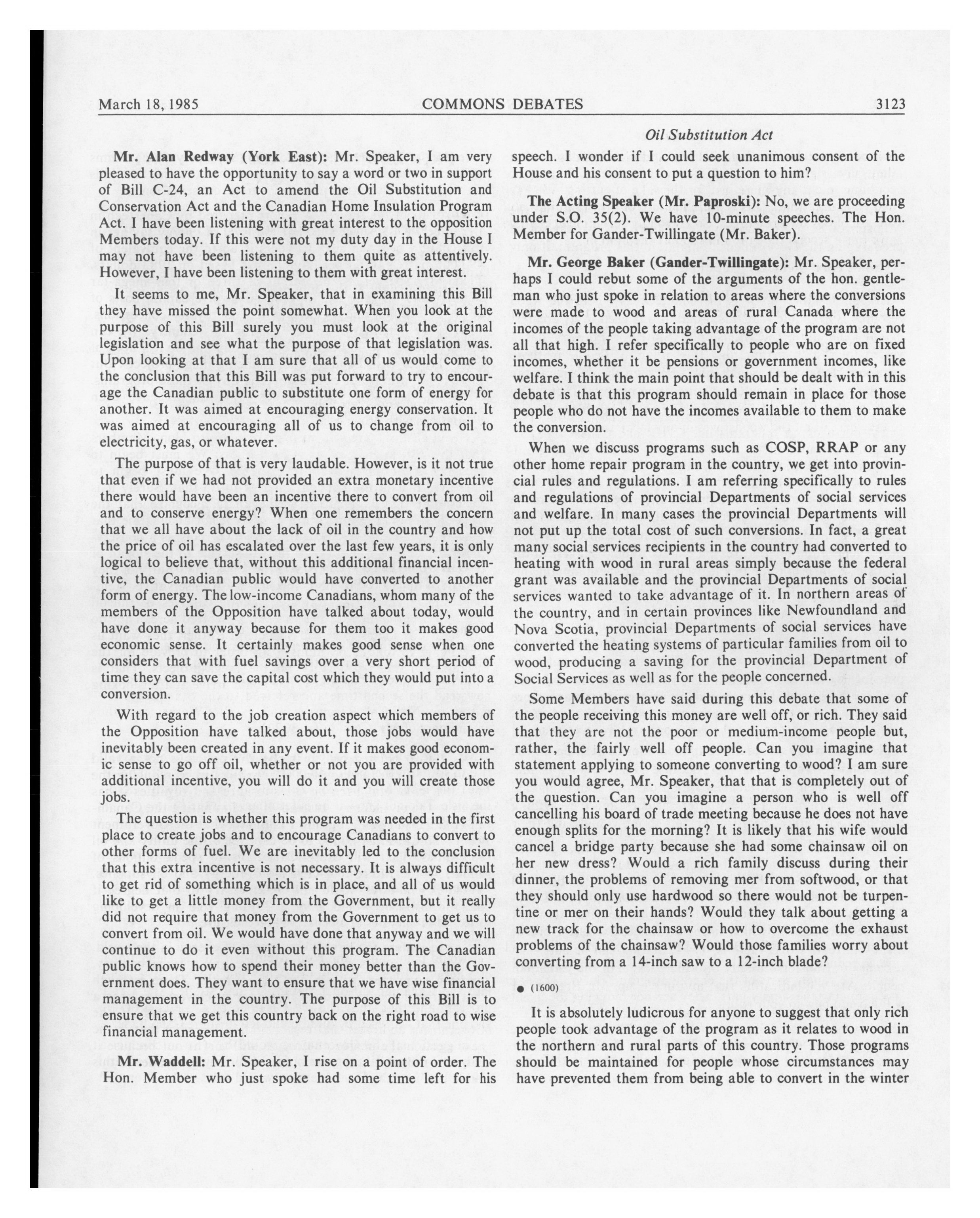 March 18, 1985 COMMONS DEBATES 3123

Oil Substitution Act

Mr. Alan Redway (York East): Mr. Speaker, I am very pleased to have the opportunity to say a word or two in support of Bill C-24, an Act to amend the Oil Substitution and Conservation Act and the Canadian Home Insulation Program Act. I have been listening with great interest to the opposition Members today. If this were not my duty day in the House I may not have been listening to them quite as attentively. However, I have been listening to them with great interest.

It seems to me, Mr. Speaker, that in examining this Bill they have missed the point somewhat. When you look at the purpose of this Bill surely you must look at the original legislation and see what the purpose of that legislation was. Upon looking at that I am sure that all of us would come to the conclusion that this Bill was put forward to try to encourage the Canadian public to substitute one form of energy for another. It was aimed at encouraging energy conservation. It was aimed at encouraging all of us to change from oil to electricity, gas, or whatever.

The purpose of that is very laudable. However, is it not true that even if we had not provided an extra monetary incentive there would have been an incentive there to convert from oil and to conserve energy? When one remembers the concern that we all have about the lack of oil in the country and how the price of oil has escalated over the last few years, it is only logical to believe that, without this additional financial incentive, the Canadian public would have converted to another form of energy. The low-income Canadians, whom many of the members of the Opposition have talked about today, would have done it anyway because for them too it makes good economic sense. It certainly makes good sense when one considers that with fuel savings over a very short period of time they can save the capital cost which they would put into a conversion.

With regard to the job creation aspect which members of the Opposition have talked about, those jobs would have inevitably been created in any event. If it makes good economic sense to go off oil, whether or not you are provided with additional incentive, you will do it and you will create those jobs.

The question is whether this program was needed in the first place to create jobs and to encourage Canadians to convert to other forms of fuel. We are inevitably led to the conclusion that this extra incentive is not necessary. It is always difficult to get rid of something which is in place, and all of us would like to get a little money from the Government, but it really did not require that money from the Government to get us to convert from oil. We would have done that anyway and we will continue to do it even without this program. The Canadian public knows how to spend their money better than the Government does. They want to ensure that we have wise financial management in the country. The purpose of this Bill is to ensure that we get this country back on the right road to wise financial management.

Mr. Waddell: Mr. Speaker, I rise on a point of order. The Hon. Member who just spoke had some time left for his speech. I wonder if I could seek unanimous consent of the House and his consent to put a question to him?

The Acting Speaker (Mr. Paproski): No, we are proceeding under S.O. 35(2). We have 10-minute speeches. The Hon. Member for Gander-Twillingate (Mr. Baker).

Mr. George Baker (Gander-Twillingate): Mr. Speaker, perhaps I could rebut some of the arguments of the hon. gentleman who just spoke in relation to areas where the conversions were made to wood and areas of rural Canada where the incomes of the people taking advantage of the program are not all that high. I refer specifically to people who are on fixed incomes, whether it be pensions or government incomes, like welfare. I think the main point that should be dealt with in this debate is that this program should remain in place for those people who do not have the incomes available to them to make the conversion.

When we discuss programs such as COSP, RRAP or any other home repair program in the country, we get into provincial rules and regulations. I am referring specifically to rules and regulations of provincial Departments of social services and welfare. In many cases the provincial Departments will not put up the total cost of such conversions. In fact, a great many social services recipients in the country had converted to heating with wood in rural areas simply because the federal grant was available and the provincial Departments of social services wanted to take advantage of it. In northern areas of the country, and in certain provinces like Newfoundland and Nova Scotia, provincial Departments of social services have converted the heating systems of particular families from oil to wood, producing a saving for the provincial Department of Social Services as well as for the people concerned.

Some Members have said during this debate that some of the people receiving this money are well off, or rich. They said that they are not the poor or medium-income people but, rather, the fairly well off people. Can you imagine that statement applying to someone converting to wood? I am sure you would agree, Mr. Speaker, that that is completely out of the question. Can you imagine a person who is well off cancelling his board of trade meeting because he does not have enough splits for the morning? It is likely that his wife would cancel a bridge party because she had some chainsaw oil on her new dress? Would a rich family discuss during their dinner, the problems of removing mer from softwood, or that they should only use hardwood so there would not be turpentine or mer on their hands? Would they talk about getting a new track for the chainsaw or how to overcome the exhaust problems of the chainsaw? Would those families worry about converting from a 14-inch saw to a 12-inch blade?

● (1600)

It is absolutely ludicrous for anyone to suggest that only rich people took advantage of the program as it relates to wood in the northern and rural parts of this country. Those programs should be maintained for people whose circumstances may have prevented them from being able to convert in the winter